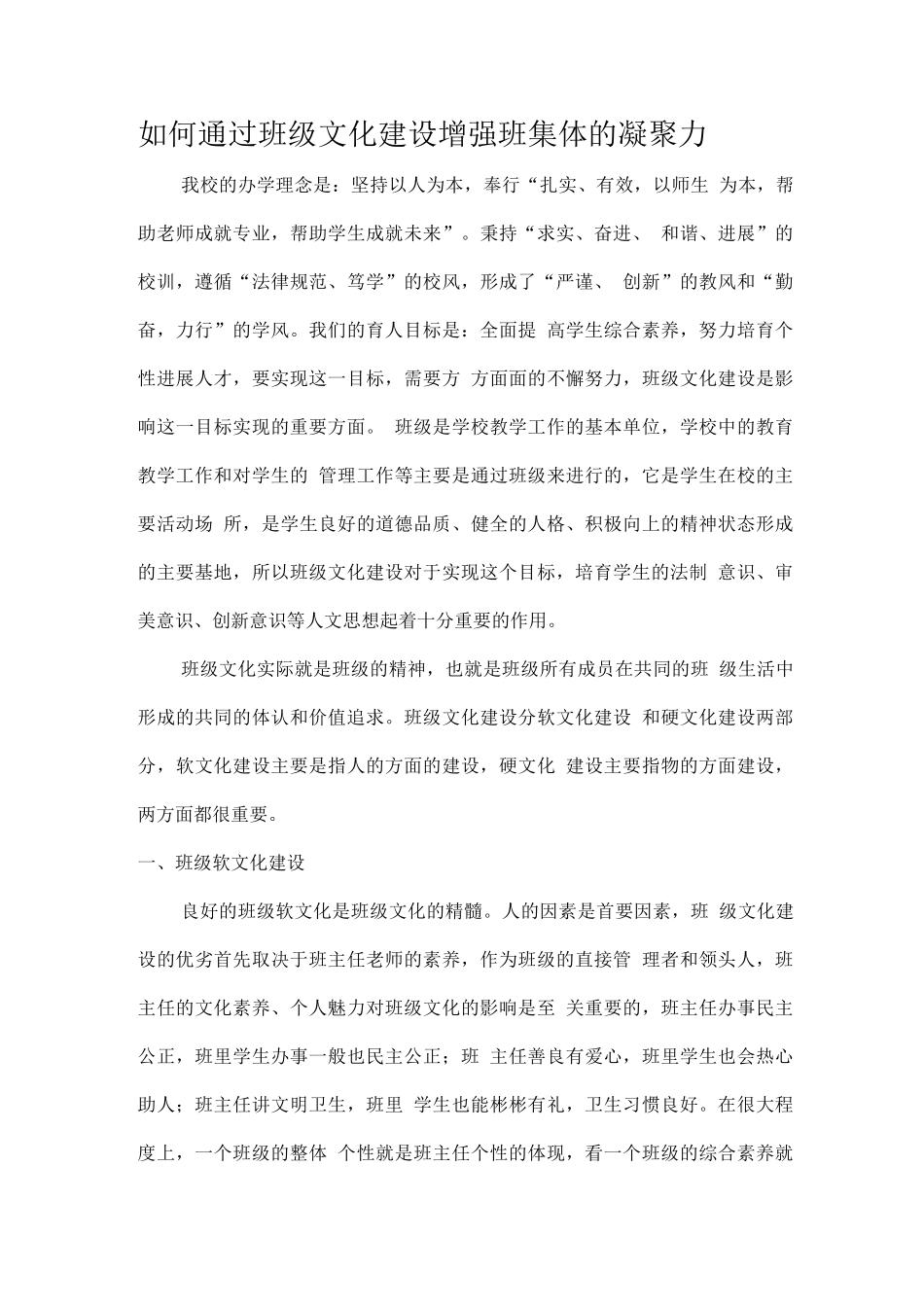 如何通过班级文化建设增强班集体的凝聚力

我校的办学理念是：坚持以人为本，奉行“扎实、有效，以师生 为本，帮助老师成就专业，帮助学生成就未来”。秉持“求实、奋进、 和谐、进展”的校训，遵循“法律规范、笃学”的校风，形成了“严谨、 创新”的教风和“勤奋，力行”的学风。我们的育人目标是：全面提 高学生综合素养，努力培育个性进展人才，要实现这一目标，需要方 方面面的不懈努力，班级文化建设是影响这一目标实现的重要方面。 班级是学校教学工作的基本单位，学校中的教育教学工作和对学生的 管理工作等主要是通过班级来进行的，它是学生在校的主要活动场 所，是学生良好的道德品质、健全的人格、积极向上的精神状态形成的主要基地，所以班级文化建设对于实现这个目标，培育学生的法制 意识、审美意识、创新意识等人文思想起着十分重要的作用。

班级文化实际就是班级的精神，也就是班级所有成员在共同的班 级生活中形成的共同的体认和价值追求。班级文化建设分软文化建设 和硬文化建设两部分，软文化建设主要是指人的方面的建设，硬文化 建设主要指物的方面建设，两方面都很重要。

一、班级软文化建设

良好的班级软文化是班级文化的精髓。人的因素是首要因素，班 级文化建设的优劣首先取决于班主任老师的素养，作为班级的直接管 理者和领头人，班主任的文化素养、个人魅力对班级文化的影响是至 关重要的，班主任办事民主公正，班里学生办事一般也民主公正；班 主任善良有爱心，班里学生也会热心助人；班主任讲文明卫生，班里 学生也能彬彬有礼，卫生习惯良好。在很大程度上，一个班级的整体 个性就是班主任个性的体现，看一个班级的综合素养就